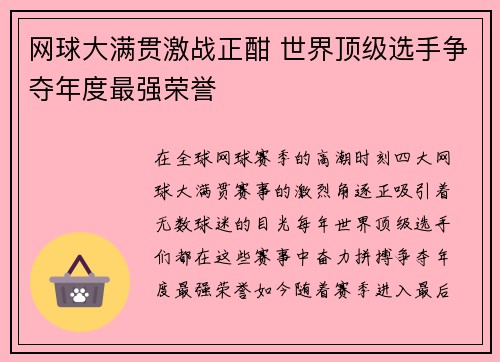 网球大满贯激战正酣 世界顶级选手争夺年度最强荣誉

在全球网球赛季的高潮时刻四大网球大满贯赛事的激烈角逐正吸引着无数球迷的目光每年世界顶级选手们都在这些赛事中奋力拼搏争夺年度最强荣誉如今随着赛季进入最后